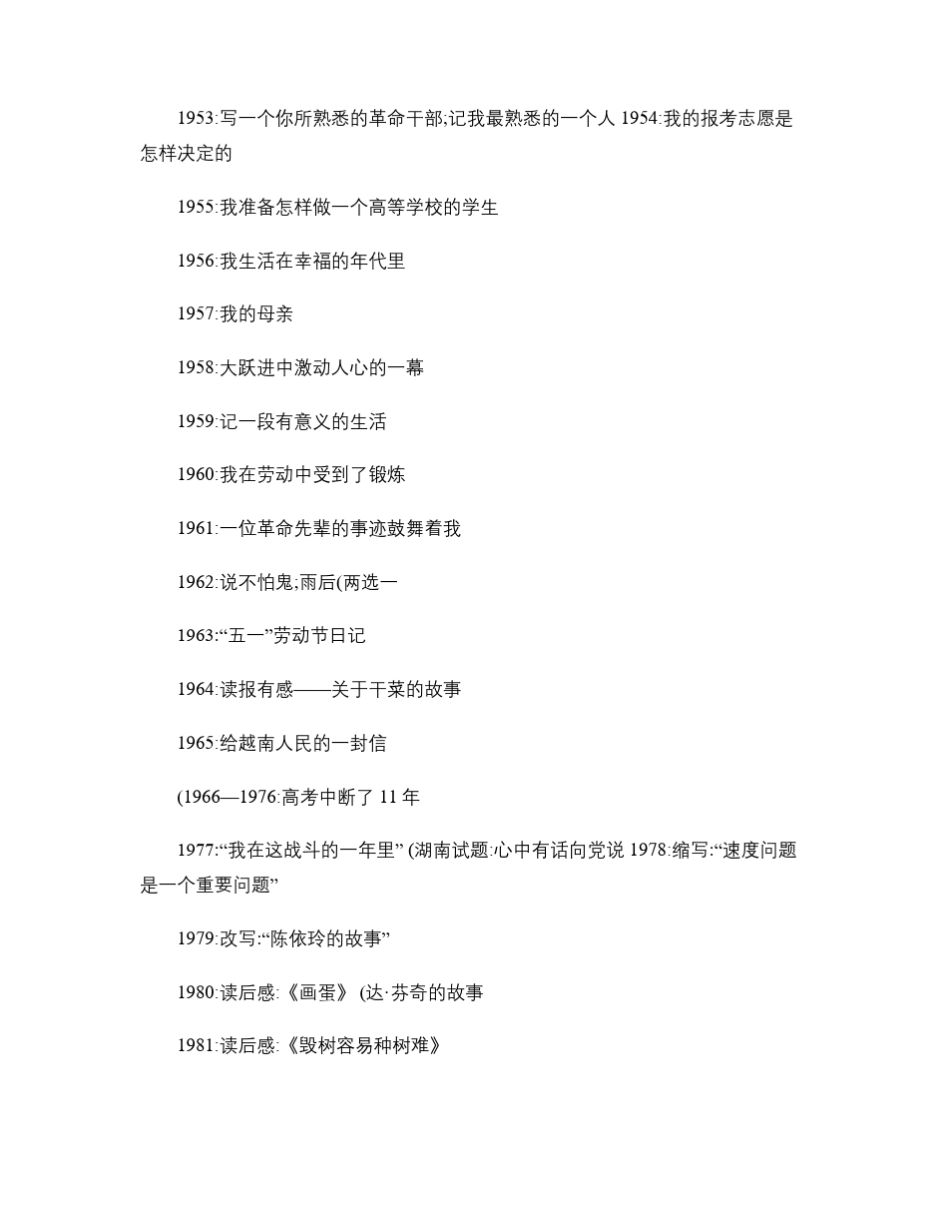 1953:写一个你所熟悉的革命干部;记我最熟悉的一个人 1954:我的报考志愿是怎样决定的

1955:我准备怎样做一个高等学校的学生

1956:我生活在幸福的年代里

1957:我的母亲

1958:大跃进中激动人心的一幕

1959:记一段有意义的生活

1960:我在劳动中受到了锻炼

1961:一位革命先辈的事迹鼓舞着我

1962:说不怕鬼;雨后(两选一

1963:“五一”劳动节日记

1964:读报有感——关于干菜的故事

1965:给越南人民的一封信

(1966—1976:高考中断了 11 年

1977:“我在这战斗的一年里” (湖南试题:心中有话向党说 1978:缩写:“速度问题是一个重要问题”

1979:改写:“陈依玲的故事”

1980:读后感:《画蛋》 (达·芬奇的故事

1981:读后感:《毁树容易种树难》